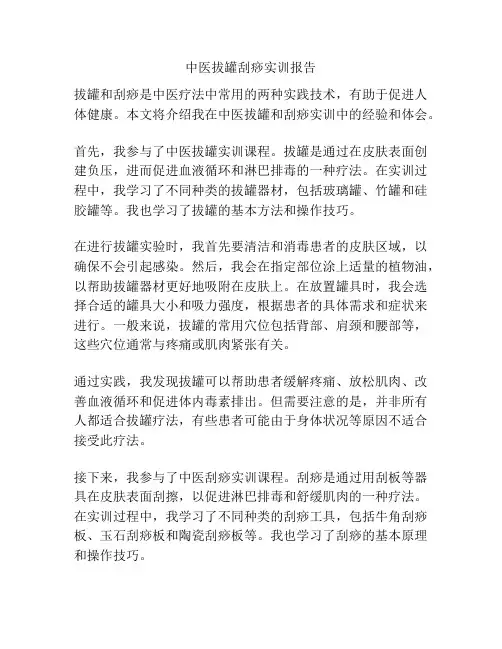 中医拔罐刮痧实训报告

拔罐和刮痧是中医疗法中常用的两种实践技术，有助于促进人体健康。本文将介绍我在中医拔罐和刮痧实训中的经验和体会。

首先，我参与了中医拔罐实训课程。拔罐是通过在皮肤表面创建负压，进而促进血液循环和淋巴排毒的一种疗法。在实训过程中，我学习了不同种类的拔罐器材，包括玻璃罐、竹罐和硅胶罐等。我也学习了拔罐的基本方法和操作技巧。

在进行拔罐实验时，我首先要清洁和消毒患者的皮肤区域，以确保不会引起感染。然后，我会在指定部位涂上适量的植物油，以帮助拔罐器材更好地吸附在皮肤上。在放置罐具时，我会选择合适的罐具大小和吸力强度，根据患者的具体需求和症状来进行。一般来说，拔罐的常用穴位包括背部、肩颈和腰部等，这些穴位通常与疼痛或肌肉紧张有关。

通过实践，我发现拔罐可以帮助患者缓解疼痛、放松肌肉、改善血液循环和促进体内毒素排出。但需要注意的是，并非所有人都适合拔罐疗法，有些患者可能由于身体状况等原因不适合接受此疗法。

接下来，我参与了中医刮痧实训课程。刮痧是通过用刮板等器具在皮肤表面刮擦，以促进淋巴排毒和舒缓肌肉的一种疗法。在实训过程中，我学习了不同种类的刮痧工具，包括牛角刮痧板、玉石刮痧板和陶瓷刮痧板等。我也学习了刮痧的基本原理和操作技巧。